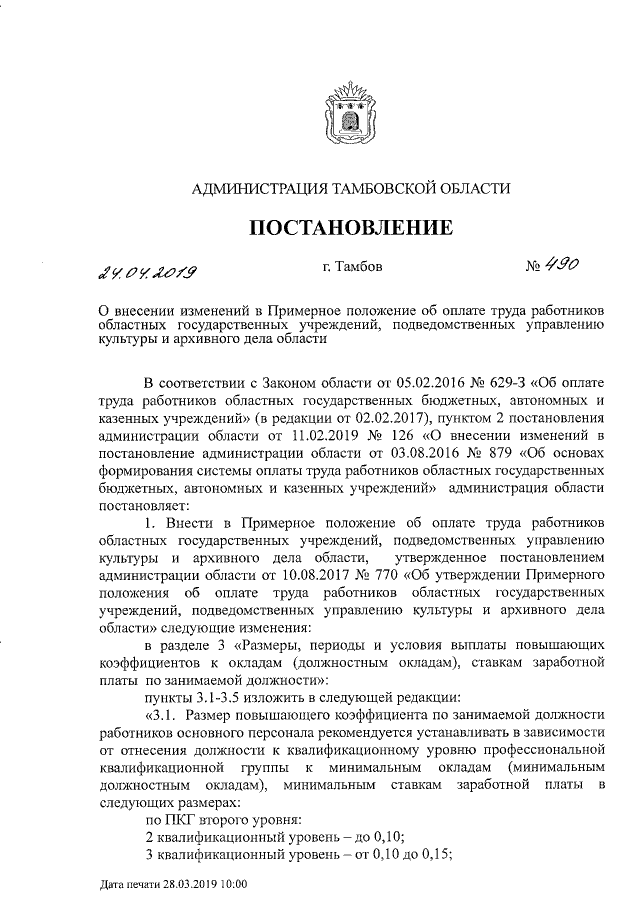 АДМИНИСТРАЦИЯ ТАМБОВСКОЙ ОБЛАСТИ

ПОСТАНОВЛЕНИЕ

24.04.2019 г. Тамбов № 490

О внесении изменений в Примерное положение об оплате труда работников областных государственных учреждений, подведомственных управлению культуры и архивного дела области

В соответствии с Законом области от 05.02.2016 № 629-З «Об оплате труда работников областных государственных бюджетных, автономных и казенных учреждений» (в редакции от 02.02.2017), пунктом 2 постановления администрации области от 11.02.2019 № 126 «О внесении изменений в постановление администрации области от 03.08.2016 № 879 «Об основах формирования системы оплаты труда работников областных государственных бюджетных, автономных и казенных учреждений» администрация области постановляет:

1. Внести в Примерное положение об оплате труда работников областных государственных учреждений, подведомственных управлению культуры и архивного дела области, утвержденное постановлением администрации области от 10.08.2017 № 770 «Об утверждении Примерного положения об оплате труда работников областных государственных учреждений, подведомственных управлению культуры и архивного дела области» следующие изменения:

в разделе 3 «Размеры, периоды и условия выплаты повышающих коэффициентов к окладам (должностным окладам), ставкам заработной платы по занимаемой должности»:

пункты 3.1-3.5 изложить в следующей редакции:

«3.1. Размер повышающего коэффициента по занимаемой должности работников основного персонала рекомендуется устанавливать в зависимости от отнесения должности к квалификационному уровню профессиональной квалификационной группы к минимальным окладам (минимальным должностным окладам), минимальным ставкам заработной платы в следующих размерах:

по ПКГ второго уровня:

2 квалификационный уровень – до 0,10;

3 квалификационный уровень – от 0,10 до 0,15;

Дата печати 28.03.2019 10:00